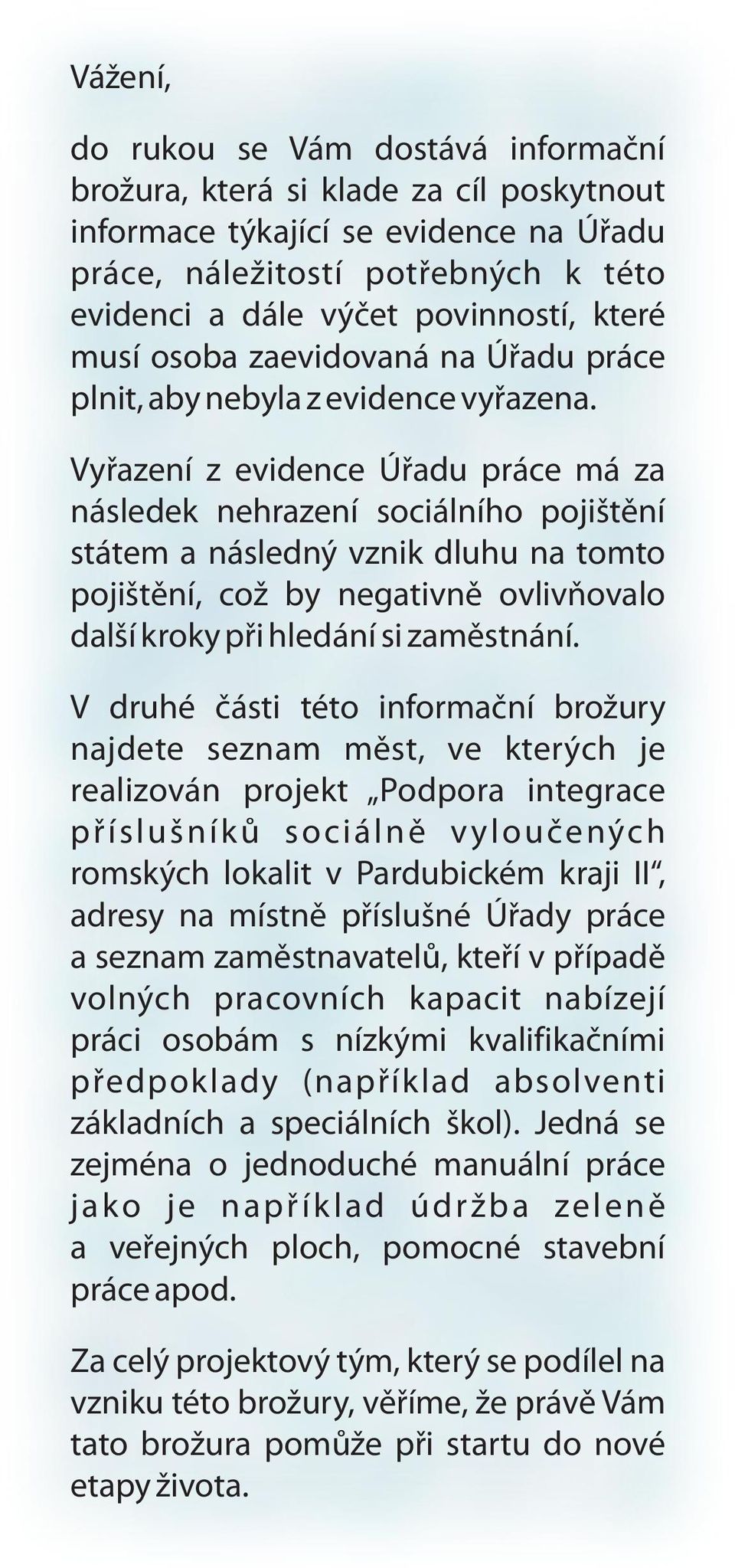 Vážení,

do rukou se Vám dostává informační brožura, která si klade za cíl poskytnout informace týkající se evidence na Úřadu práce, náležitostí potřebných k této evidenci a dále výčet povinností, které musí osoba zaevidovaná na Úřadu práce plnit, aby nebyla z evidence vyřazena.

Vyřazení z evidence Úřadu práce má za následek nehrazení sociálního pojištění státem a následný vznik dluhu na tomto pojištění, což by negativně ovlivňovalo další kroky při hledání si zaměstnání.

V druhé části této informační brožury najdete seznam měst, ve kterých je realizován projekt „Podpora integrace příslušníků sociálně vyloučených romských lokalit v Pardubickém kraji II“, adresy na místně příslušné Úřady práce a seznam zaměstnavatelů, kteří v případě volných pracovních kapacit nabízejí práci osobám s nízkými kvalifikačními předpoklady (například absolventi základních a speciálních škol). Jedná se zejména o jednoduché manuální práce jako je například údržba zeleně a veřejných ploch, pomocné stavební práce apod.

Za celý projektový tým, který se podílel na vzniku této brožury, věříme, že právě Vám tato brožura pomůže při startu do nové etapy života.